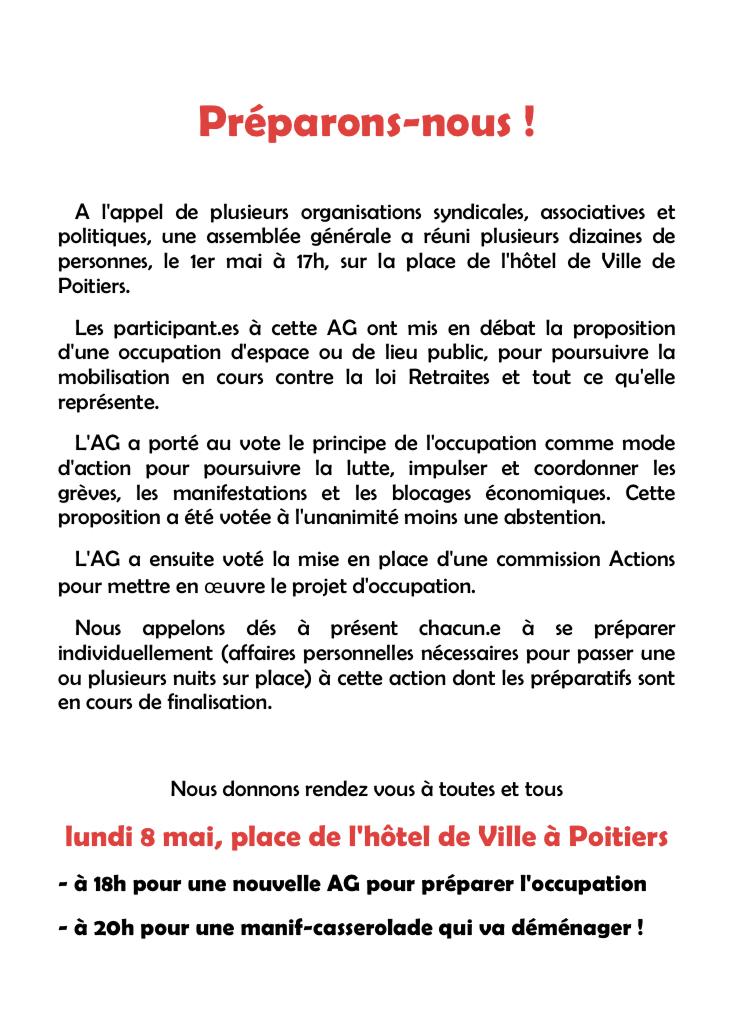 Préparons-nous !

A l'appel de plusieurs organisations syndicales, associatives et politiques, une assemblée générale a réuni plusieurs dizaines de personnes, le 1er mai à 17h, sur la place de l'hôtel de Ville de Poitiers.

Les participant.es à cette AG ont mis en débat la proposition d'une occupation d'espace ou de lieu public, pour poursuivre la mobilisation en cours contre la loi Retraites et tout ce qu'elle représente.

L'AG a porté au vote le principe de l'occupation comme mode d'action pour poursuivre la lutte, impulser et coordonner les grèves, les manifestations et les blocages économiques. Cette proposition a été votée à l'unanimité moins une abstention.

L'AG a ensuite voté la mise en place d'une commission Actions pour mettre en œuvre le projet d'occupation.

Nous appelons dés à présent chacun.e à se préparer individuellement (affaires personnelles nécessaires pour passer une ou plusieurs nuits sur place) à cette action dont les préparatifs sont en cours de finalisation.

Nous donnons rendez vous à toutes et tous

lundi 8 mai, place de l'hôtel de Ville à Poitiers

- à 18h pour une nouvelle AG pour préparer l'occupation

- à 20h pour une manif-casserolade qui va déménager !